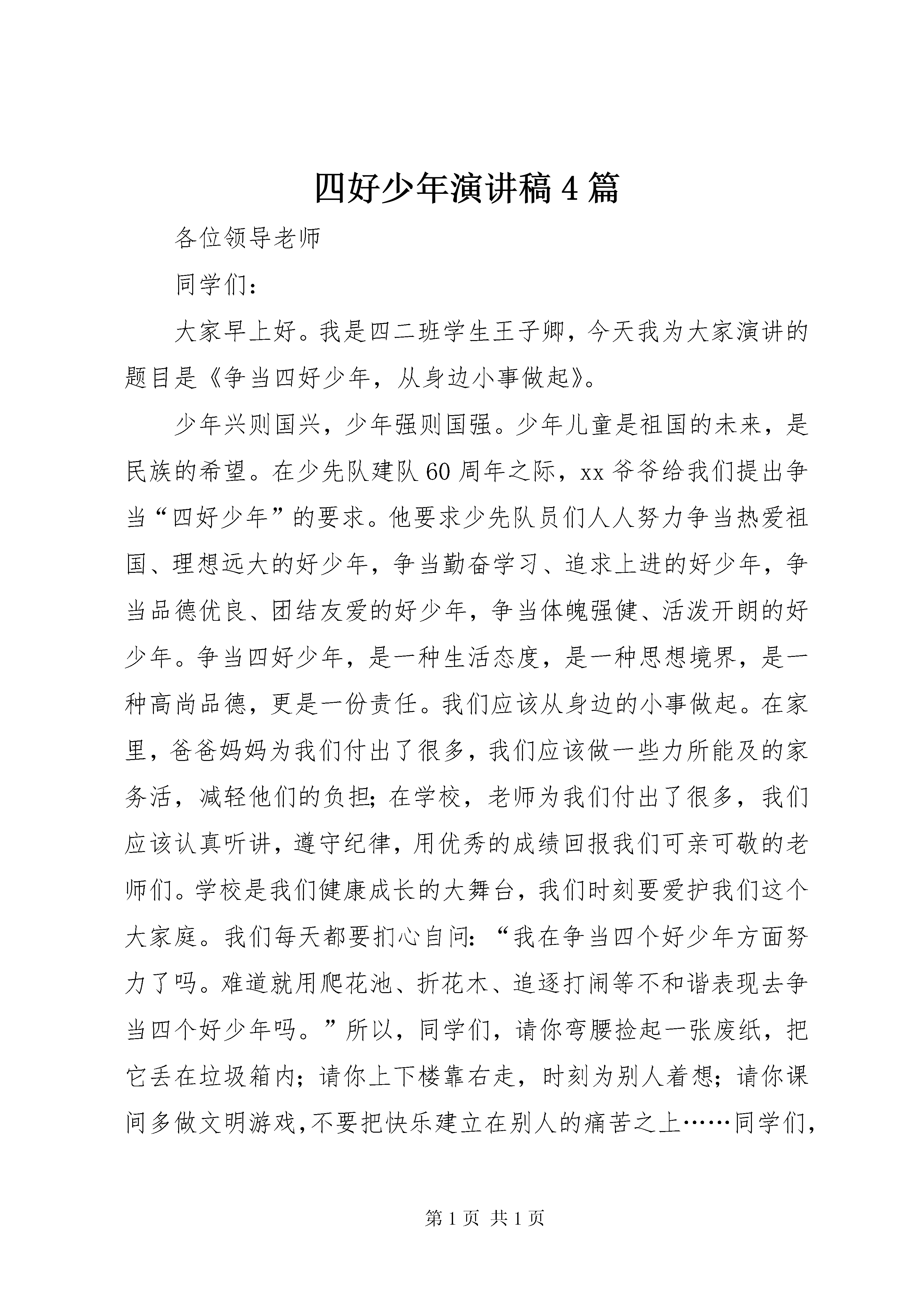 四好少年演讲稿4篇

各位领导老师

同学们：

大家早上好。我是四二班学生王子卿，今天我为大家演讲的题目是《争当四好少年，从身边小事做起》。

少年兴则国兴，少年强则国强。少年儿童是祖国的未来，是民族的希望。在少先队建队60周年之际，xx爷爷给我们提出争当“四好少年”的要求。他要求少先队员们人人努力争当热爱祖国、理想远大的好少年，争当勤奋学习、追求上进的好少年，争当品德优良、团结友爱的好少年，争当体魄强健、活泼开朗的好少年。争当四好少年，是一种生活态度，是一种思想境界，是一种高尚品德，更是一份责任。我们应该从身边的小事做起。在家里，爸爸妈妈为我们付出了很多，我们应该做一些力所能及的家务活，减轻他们的负担;在学校，老师为我们付出了很多，我们应该认真听讲，遵守纪律，用优秀的成绩回报我们可亲可敬的老师们。学校是我们健康成长的大舞台，我们时刻要爱护我们这个大家庭。我们每天都要扪心自问:“我在争当四个好少年方面努力了吗。难道就用爬花池、折花木、追逐打闹等不和谐表现去争当四个好少年吗。”所以，同学们，请你弯腰捡起一张废纸，把它丢在垃圾箱内；请你上下楼靠右走，时刻为别人着想；请你课间多做文明游戏,不要把快乐建立在别人的痛苦之上……同学们,

第1页 共1页